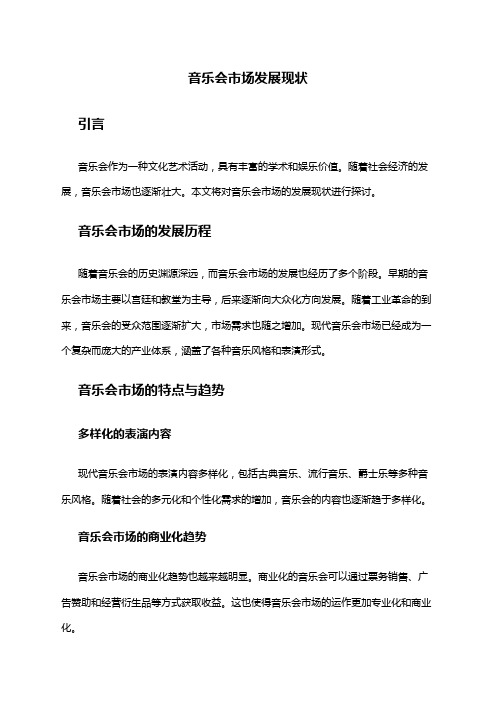 音乐会市场发展现状

引言

音乐会作为一种文化艺术活动，具有丰富的学术和娱乐价值。随着社会经济的发展，音乐会市场也逐渐壮大。本文将对音乐会市场的发展现状进行探讨。

音乐会市场的发展历程

随着音乐会的历史渊源深远，而音乐会市场的发展也经历了多个阶段。早期的音乐会市场主要以宫廷和教堂为主导，后来逐渐向大众化方向发展。随着工业革命的到来，音乐会的受众范围逐渐扩大，市场需求也随之增加。现代音乐会市场已经成为一个复杂而庞大的产业体系，涵盖了各种音乐风格和表演形式。

音乐会市场的特点与趋势

多样化的表演内容

现代音乐会市场的表演内容多样化，包括古典音乐、流行音乐、爵士乐等多种音乐风格。随着社会的多元化和个性化需求的增加，音乐会的内容也逐渐趋于多样化。

音乐会市场的商业化趋势

音乐会市场的商业化趋势也越来越明显。商业化的音乐会可以通过票务销售、广告赞助和经营衍生品等方式获取收益。这也使得音乐会市场的运作更加专业化和商业化。